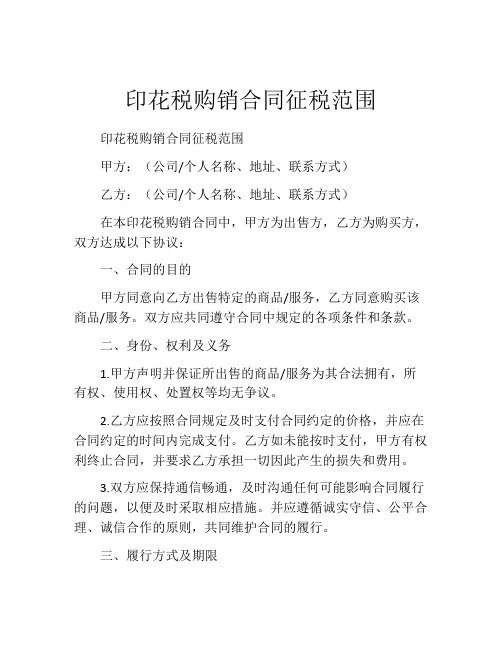 印花税购销合同征税范围

印花税购销合同征税范围

甲方：（公司/个人名称、地址、联系方式）

乙方：（公司/个人名称、地址、联系方式）

在本印花税购销合同中，甲方为出售方，乙方为购买方，双方达成以下协议：

一、合同的目的

甲方同意向乙方出售特定的商品/服务，乙方同意购买该商品/服务。双方应共同遵守合同中规定的各项条件和条款。

二、身份、权利及义务

1.甲方声明并保证所出售的商品/服务为其合法拥有，所有权、使用权、处置权等均无争议。

2.乙方应按照合同规定及时支付合同约定的价格，并应在合同约定的时间内完成支付。乙方如未能按时支付，甲方有权利终止合同，并要求乙方承担一切因此产生的损失和费用。

3.双方应保持通信畅通，及时沟通任何可能影响合同履行的问题，以便及时采取相应措施。并应遵循诚实守信、公平合理、诚信合作的原则，共同维护合同的履行。

三、履行方式及期限